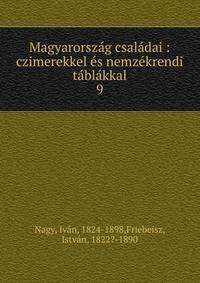 Magyarország családai : czimerekkel és nemzékrendi táblákkal
9

Nagy, Iván, 1824-1898,Friebeisz, István, 1822?-1890